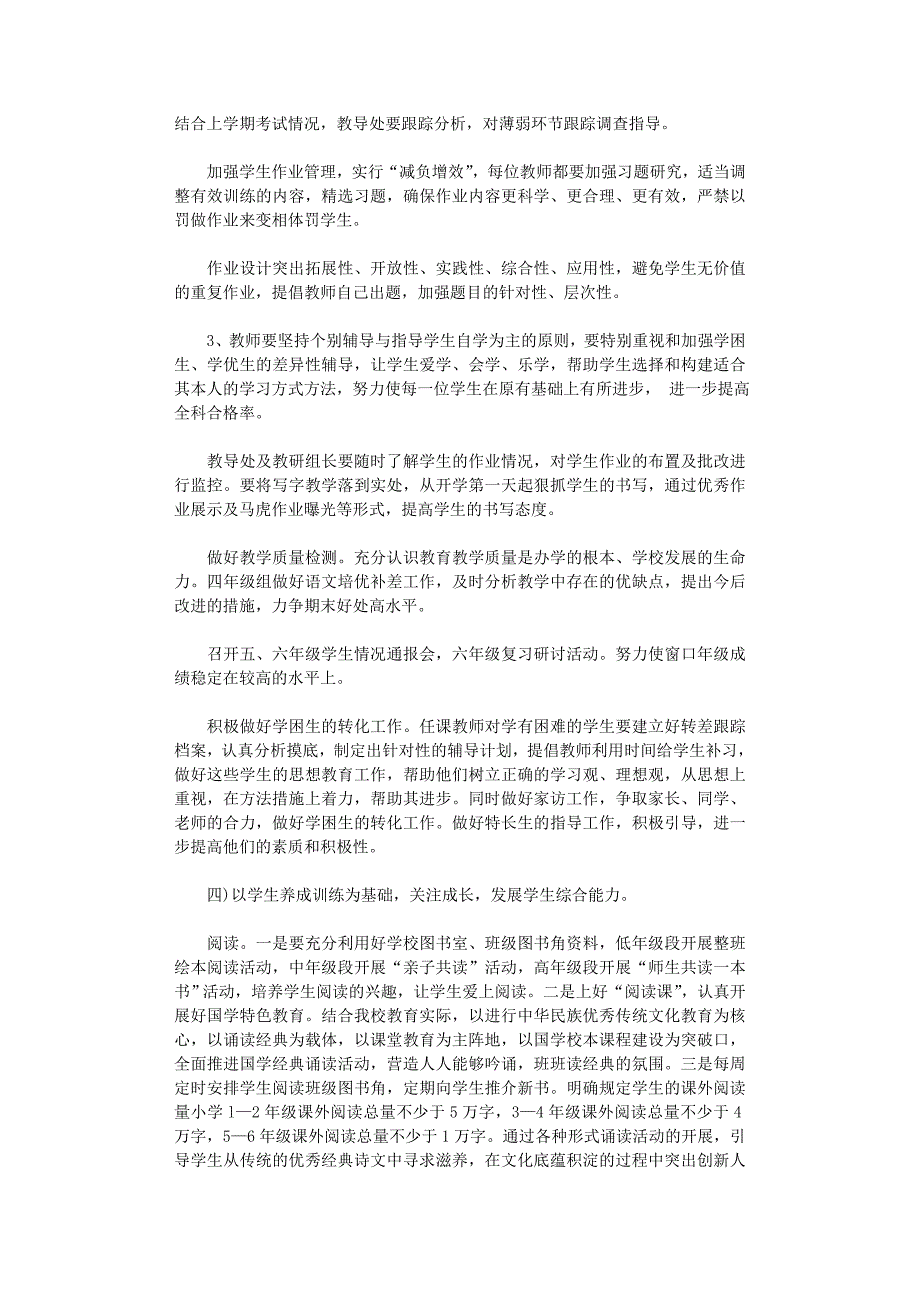 结合上学期考试情况，教导处要跟踪分析，对薄弱环节跟踪调查指导。

加强学生作业管理，实行“减负增效”，每位教师都要加强习题研究，适当调整有效训练的内容，精选习题，确保作业内容更科学、更合理、更有效，严禁以罚做作业来变相体罚学生。

作业设计突出拓展性、开放性、实践性、综合性、应用性，避免学生无价值的重复作业，提倡教师自己出题，加强题目的针对性、层次性。

3、教师要坚持个别辅导与指导学生自学为主的原则，要特别重视和加强学困生、学优生的差异性辅导，让学生爱学、会学、乐学，帮助学生选择和构建适合其本人的学习方式方法，努力使每一位学生在原有基础上有所进步， 进一步提高全科合格率。

教导处及教研组长要随时了解学生的作业情况，对学生作业的布置及批改进行监控。要将写字教学落到实处，从开学第一天起狠抓学生的书写，通过优秀作业展示及马虎作业曝光等形式，提高学生的书写态度。

做好教学质量检测。充分认识教育教学质量是办学的根本、学校发展的生命力。四年级组做好语文培优补差工作，及时分析教学中存在的优缺点，提出今后改进的措施，力争期末好处高水平。

召开五、六年级学生情况通报会，六年级复习研讨活动。努力使窗口年级成绩稳定在较高的水平上。

积极做好学困生的转化工作。任课教师对学有困难的学生要建立好转差跟踪档案，认真分析摸底，制定出针对性的辅导计划，提倡教师利用时间给学生补习，做好这些学生的思想教育工作，帮助他们树立正确的学习观、理想观，从思想上重视，在方法措施上着力，帮助其进步。同时做好家访工作，争取家长、同学、老师的合力，做好学困生的转化工作。做好特长生的指导工作，积极引导，进一步提高他们的素质和积极性。

四)以学生养成训练为基础，关注成长，发展学生综合能力。

阅读。一是要充分利用好学校图书室、班级图书角资料，低年级段开展整班绘本阅读活动，中年级段开展“亲子共读”活动，高年级段开展“师生共读一本书”活动，培养学生阅读的兴趣，让学生爱上阅读。二是上好“阅读课”，认真开展好国学特色教育。结合我校教育实际，以进行中华民族优秀传统文化教育为核心，以诵读经典为载体，以课堂教育为主阵地，以国学校本课程建设为突破口，全面推进国学经典诵读活动，营造人人能够吟诵，班班读经典的氛围。三是每周定时安排学生阅读班级图书角，定期向学生推介新书。明确规定学生的课外阅读量小学 1—2 年级课外阅读总量不少于 5 万字，3—4 年级课外阅读总量不少于 4 万字，5—6 年级课外阅读总量不少于 1 万字。通过各种形式诵读活动的开展，引导学生从传统的优秀经典诗文中寻求滋养，在文化底蕴积淀的过程中突出创新人